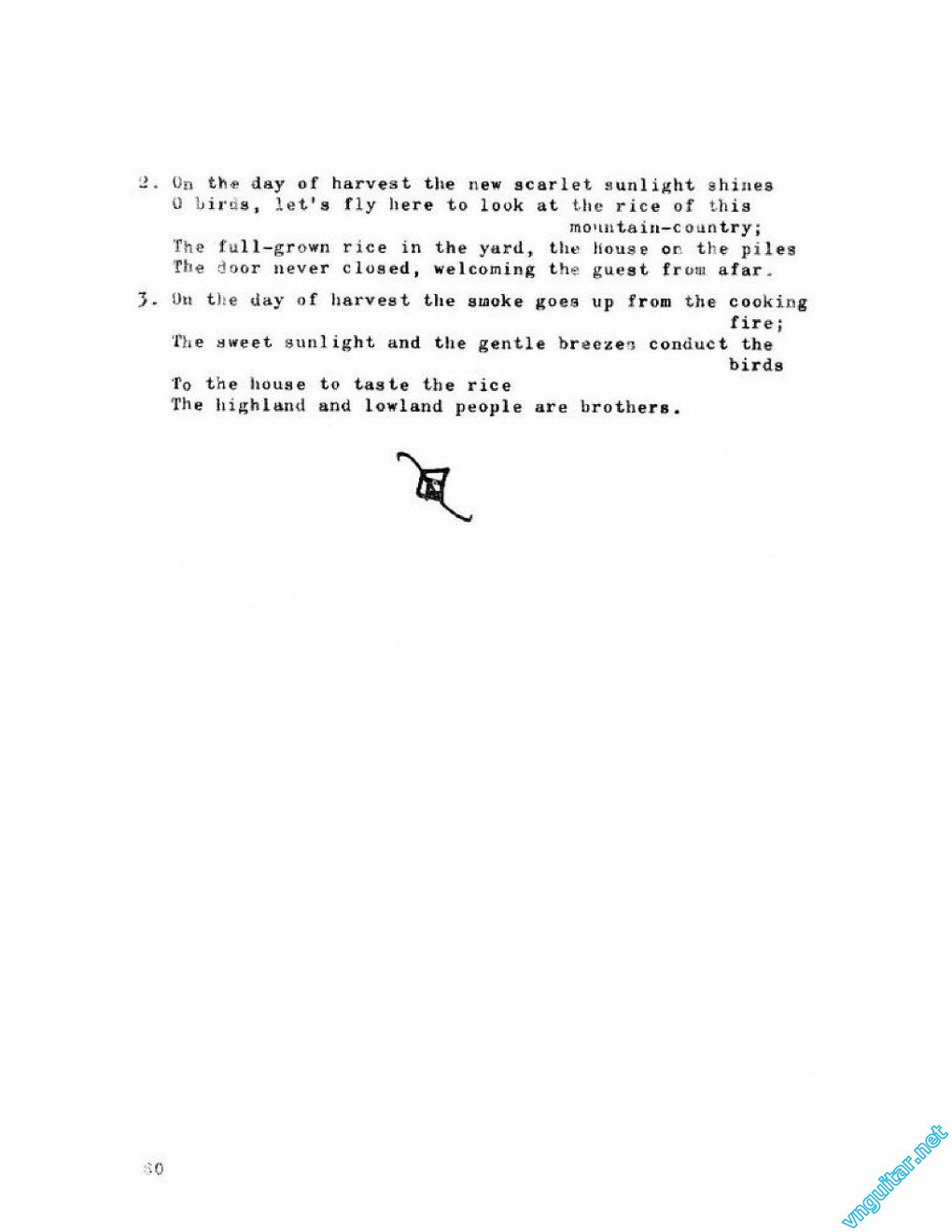 2. On the day of harvest the new scarlet sunlight shines
O birds, let's fly here to look at the rice of this mountain-country;
The full-grown rice in the yard, the house on the piles
The door never closed, welcoming the guest from afar.

3. On the day of harvest the smoke goes up from the cooking fire;
The sweet sunlight and the gentle breezes conduct the birds
To the house to taste the rice
The highland and lowland people are brothers.

60

vnguitar.net